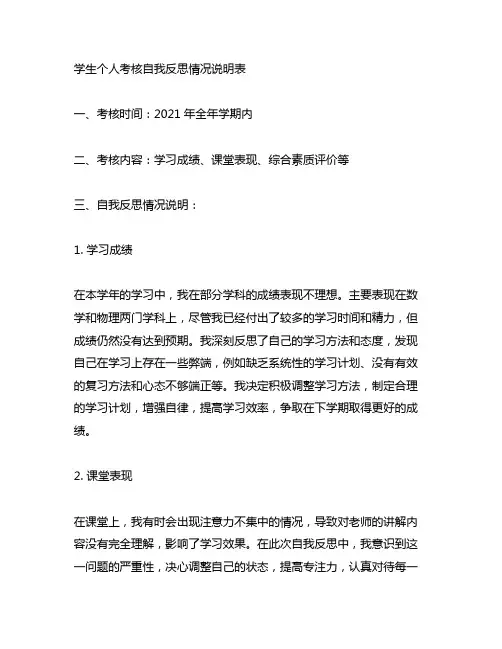 学生个人考核自我反思情况说明表

一、考核时间：2021 年全年学期内

二、考核内容：学习成绩、课堂表现、综合素质评价等

三、自我反思情况说明：

1. 学习成绩

在本学年的学习中，我在部分学科的成绩表现不理想。主要表现在数学和物理两门学科上，尽管我已经付出了较多的学习时间和精力，但成绩仍然没有达到预期。我深刻反思了自己的学习方法和态度，发现自己在学习上存在一些弊端，例如缺乏系统性的学习计划、没有有效的复习方法和心态不够端正等。我决定积极调整学习方法，制定合理的学习计划，增强自律，提高学习效率，争取在下学期取得更好的成绩。

2. 课堂表现

在课堂上，我有时会出现注意力不集中的情况，导致对老师的讲解内容没有完全理解，影响了学习效果。在此次自我反思中，我意识到这一问题的严重性，决心调整自己的状态，提高专注力，认真对待每一